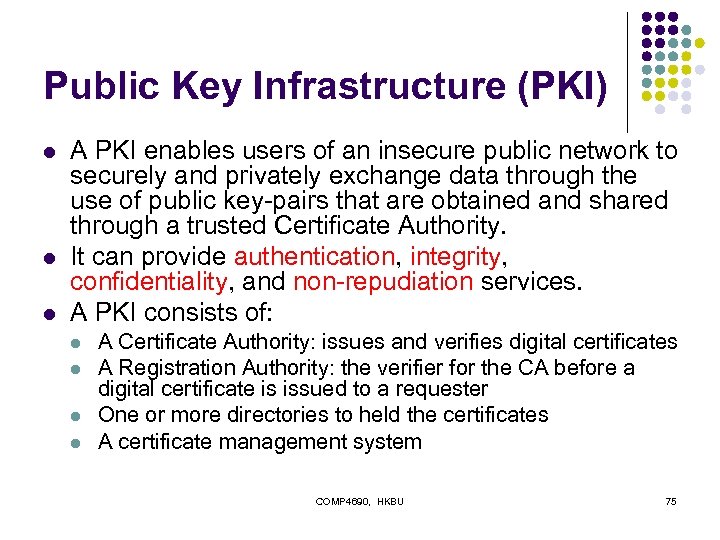 Public Key Infrastructure (PKI)

- A PKI enables users of an insecure public network to securely and privately exchange data through the use of public key-pairs that are obtained and shared through a trusted Certificate Authority.
- It can provide authentication, integrity, confidentiality, and non-repudiation services.
- A PKI consists of:
  - A Certificate Authority: issues and verifies digital certificates
  - A Registration Authority: the verifier for the CA before a digital certificate is issued to a requester
  - One or more directories to held the certificates
  - A certificate management system

COMP4690, HKBU

75